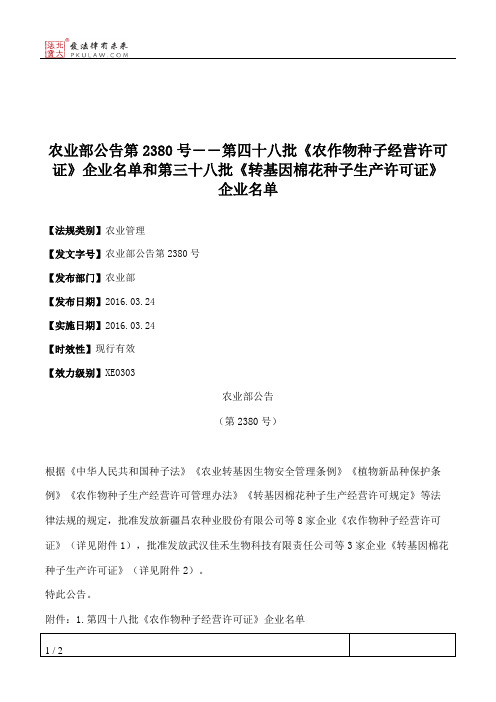 北大法宝 发法律有未来 PKULAW.COM

农业部公告第2380号——第四十八批《农作物种子经营许可证》企业名单和第三十八批《转基因棉花种子生产许可证》企业名单

【法规类别】农业管理

【发文字号】农业部公告第2380号

【发布部门】农业部

【发布日期】2016.03.24

【实施日期】2016.03.24

【时效性】现行有效

【效力级别】XE0303

农业部公告

（第2380号）

根据《中华人民共和国种子法》《农业转基因生物安全管理条例》《植物新品种保护条例》《农作物种子生产经营许可管理办法》《转基因棉花种子生产经营许可规定》等法律法规的规定，批准发放新疆昌农种业股份有限公司等8家企业《农作物种子经营许可证》（详见附件1），批准发放武汉佳禾生物科技有限责任公司等3家企业《转基因棉花种子生产许可证》（详见附件2）。

特此公告。

附件：1.第四十八批《农作物种子经营许可证》企业名单

1 / 2